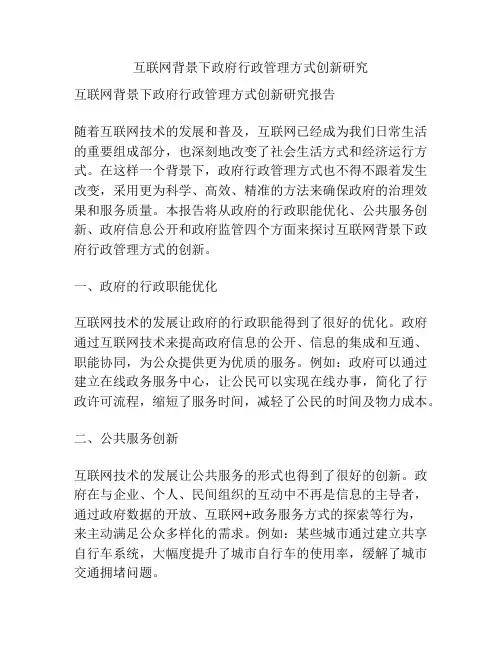 互联网背景下政府行政管理方式创新研究

互联网背景下政府行政管理方式创新研究报告

随着互联网技术的发展和普及，互联网已经成为我们日常生活的重要组成部分，也深刻地改变了社会生活方式和经济运行方式。在这样一个背景下，政府行政管理方式也不得不跟着发生改变，采用更为科学、高效、精准的方法来确保政府的治理效果和服务质量。本报告将从政府的行政职能优化、公共服务创新、政府信息公开和政府监管四个方面来探讨互联网背景下政府行政管理方式的创新。

一、政府的行政职能优化

互联网技术的发展让政府的行政职能得到了很好的优化。政府通过互联网技术来提高政府信息的公开、信息的集成和互通、职能协同，为公众提供更为优质的服务。例如：政府可以通过建立在线政务服务中心，让公民可以实现在线办事，简化了行政许可流程，缩短了服务时间，减轻了公民的时间及物力成本。

二、公共服务创新

互联网技术的发展让公共服务的形式也得到了很好的创新。政府在与企业、个人、民间组织的互动中不再是信息的主导者，通过政府数据的开放、互联网+政务服务方式的探索等行为，来主动满足公众多样化的需求。例如：某些城市通过建立共享自行车系统，大幅度提升了城市自行车的使用率，缓解了城市交通拥堵问题。